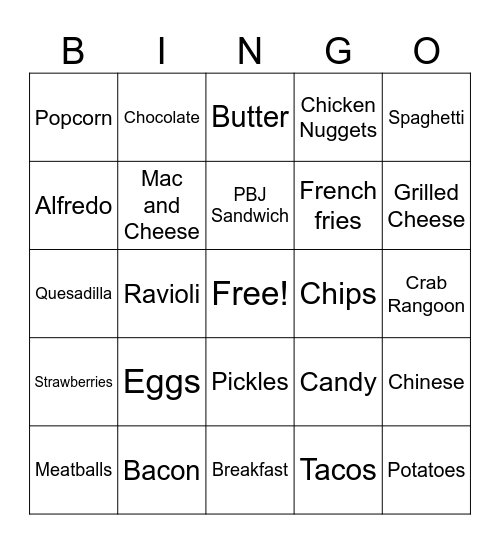 | B | I | N | G | O |
|---|---|---|---|---|
| Popcorn | Chocolate | Butter | Chicken Nuggets | Spaghetti |
| Alfredo | Mac and Cheese | PBJ Sandwich | French fries | Grilled Cheese |
| Quesadilla | Ravioli | Free! | Chips | Crab Rangoon |
| Strawberries | Eggs | Pickles | Candy | Chinese |
| Meatballs | Bacon | Breakfast | Tacos | Potatoes |